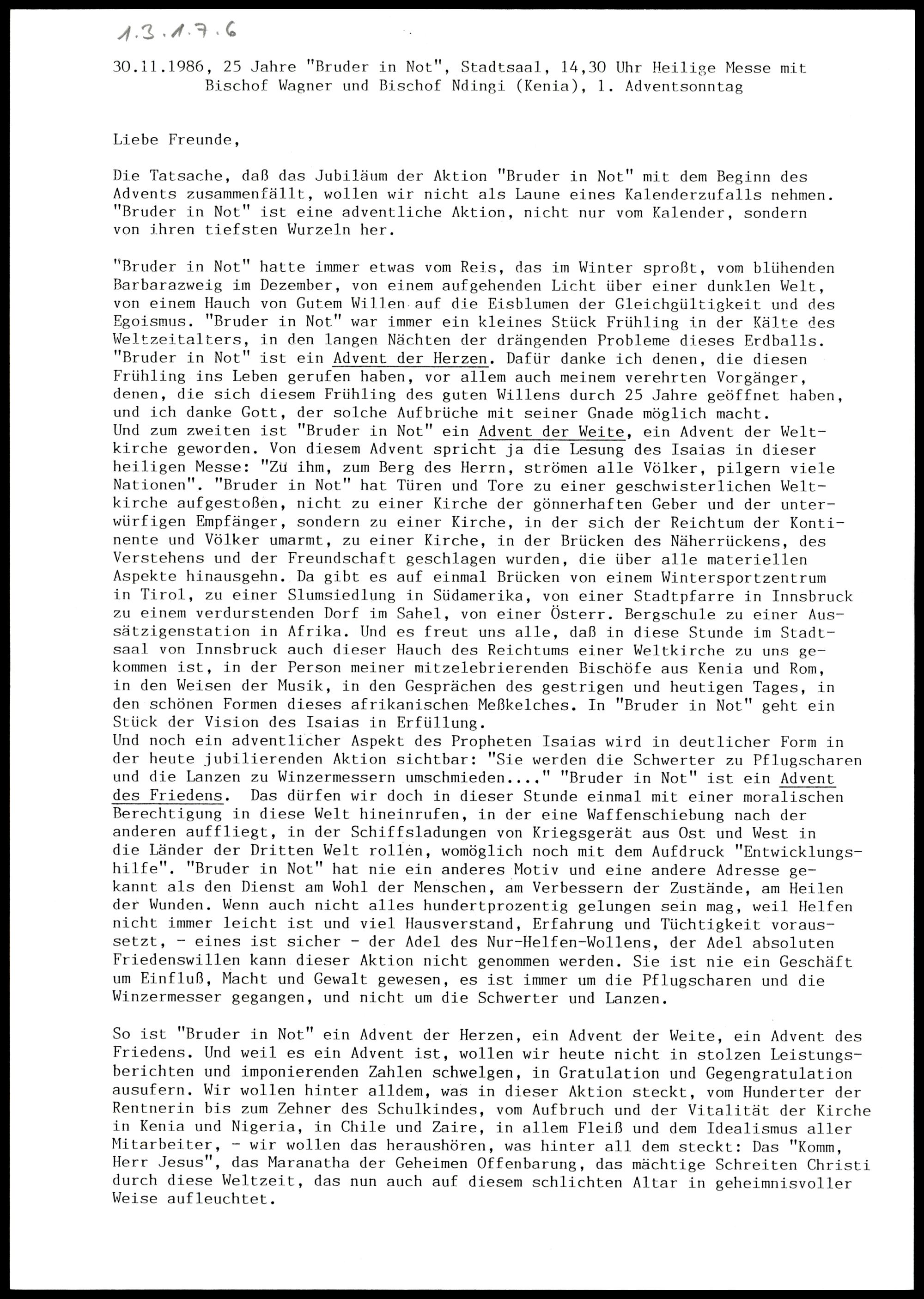 1.3.1.7.6

30.11.1986, 25 Jahre "Bruder in Not", Stadtsaal, 14,30 Uhr Heilige Messe mit Bischof Wagner und Bischof Ndingi (Kenia), 1. Adventsonntag

Liebe Freunde,

Die Tatsache, daß das Jubiläum der Aktion "Bruder in Not" mit dem Beginn des Advents zusammenfällt, wollen wir nicht als Laune eines Kalenderzufalls nehmen. "Bruder in Not" ist eine adventliche Aktion, nicht nur vom Kalender, sondern von ihren tiefsten Wurzeln her.

"Bruder in Not" hatte immer etwas vom Reis, das im Winter sproßt, vom blühenden Barbarazweig im Dezember, von einem aufgehenden Licht über einer dunklen Welt, von einem Hauch von Gutem Willen auf die Eisblumen der Gleichgültigkeit und des Egoismus. "Bruder in Not" war immer ein kleines Stück Frühling in der Kälte des Weltzeitalters, in den langen Nächten der drängenden Probleme dieses Erdballs. "Bruder in Not" ist ein Advent der Herzen. Dafür danke ich denen, die diesen Frühling ins Leben gerufen haben, vor allem auch meinem verehrten Vorgänger, denen, die sich diesem Frühling des guten Willens durch 25 Jahre geöffnet haben, und ich danke Gott, der solche Aufbrüche mit seiner Gnade möglich macht.
Und zum zweiten ist "Bruder in Not" ein Advent der Weite, ein Advent der Weltkirche geworden. Von diesem Advent spricht ja die Lesung des Isaias in dieser heiligen Messe: "Zu ihm, zum Berg des Herrn, strömen alle Völker, pilgern viele Nationen". "Bruder in Not" hat Türen und Tore zu einer geschwisterlichen Weltkirche aufgestoßen, nicht zu einer Kirche der gönnerhaften Geber und der unterwürfigen Empfänger, sondern zu einer Kirche, in der sich der Reichtum der Kontinente und Völker umarmt, zu einer Kirche, in der Brücken des Näherrückens, des Verstehens und der Freundschaft geschlagen wurden, die über alle materiellen Aspekte hinausgehn. Da gibt es auf einmal Brücken von einem Wintersportzentrum in Tirol, zu einer Slumsiedlung in Südamerika, von einer Stadtpfarre in Innsbruck zu einem verdurstenden Dorf im Sahel, von einer Österr. Bergschule zu einer Aussätzigenstation in Afrika. Und es freut uns alle, daß in diese Stunde im Stadtsaal von Innsbruck auch dieser Hauch des Reichtums einer Weltkirche zu uns gekommen ist, in der Person meiner mitzelebrierenden Bischöfe aus Kenia und Rom, in den Weisen der Musik, in den Gesprächen des gestrigen und heutigen Tages, in den schönen Formen dieses afrikanischen Meßkelches. In "Bruder in Not" geht ein Stück der Vision des Isaias in Erfüllung.
Und noch ein adventlicher Aspekt des Propheten Isaias wird in deutlicher Form in der heute jubilierenden Aktion sichtbar: "Sie werden die Schwerter zu Pflugscharen und die Lanzen zu Winzermessern umschmieden...." "Bruder in Not" ist ein Advent des Friedens. Das dürfen wir doch in dieser Stunde einmal mit einer moralischen Berechtigung in diese Welt hineinrufen, in der eine Waffenschiebung nach der anderen auffliegt, in der Schiffsladungen von Kriegsgerät aus Ost und West in die Länder der Dritten Welt rollen, womöglich noch mit dem Aufdruck "Entwicklungshilfe". "Bruder in Not" hat nie ein anderes Motiv und eine andere Adresse gekannt als den Dienst am Wohl der Menschen, am Verbessern der Zustände, am Heilen der Wunden. Wenn auch nicht alles hundertprozentig gelungen sein mag, weil Helfen nicht immer leicht ist und viel Hausverstand, Erfahrung und Tüchtigkeit voraussetzt, - eines ist sicher - der Adel des Nur-Helfen-Wollens, der Adel absoluten Friedenswillen kann dieser Aktion nicht genommen werden. Sie ist nie ein Geschäft um Einfluß, Macht und Gewalt gewesen, es ist immer um die Pflugscharen und die Winzermesser gegangen, und nicht um die Schwerter und Lanzen.

So ist "Bruder in Not" ein Advent der Herzen, ein Advent der Weite, ein Advent des Friedens. Und weil es ein Advent ist, wollen wir heute nicht in stolzen Leistungsberichten und imponierenden Zahlen schwelgen, in Gratulation und Gegengratulation ausufern. Wir wollen hinter alldem, was in dieser Aktion steckt, vom Hunderter der Rentnerin bis zum Zehner des Schulkindes, vom Aufbruch und der Vitalität der Kirche in Kenia und Nigeria, in Chile und Zaire, in allem Fleiß und dem Idealismus aller Mitarbeiter, - wir wollen das heraushören, was hinter all dem steckt: Das "Komm, Herr Jesus", das Maranatha der Geheimen Offenbarung, das mächtige Schreiten Christi durch diese Weltzeit, das nun auch auf diesem schlichten Altar in geheimnisvoller Weise aufleuchtet.